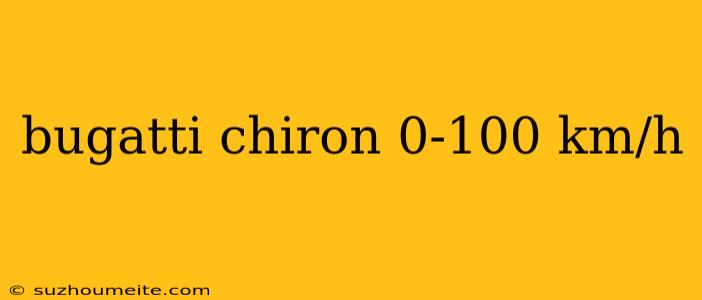 bugatti chiron 0-100 km/h

© suzhoumeite.com